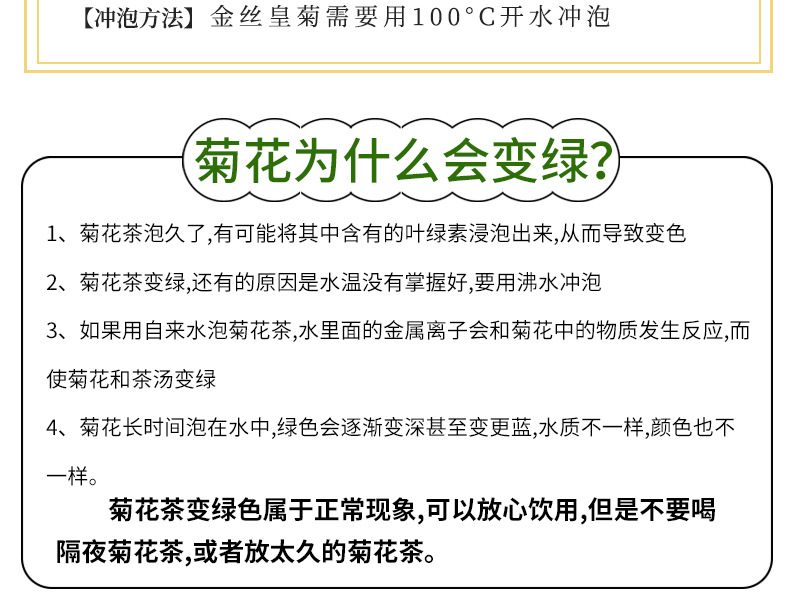 【冲泡方法】金丝皇菊需要用100°C开水冲泡

菊花为什么会变绿?

1、菊花茶泡久了,有可能将其中含有的叶绿素浸泡出来,从而导致变色

2、菊花茶变绿,还有的原因是水温没有掌握好,要用沸水冲泡

3、如果用自来水泡菊花茶,水里面的金属离子会和菊花中的物质发生反应,而使菊花和茶汤变绿

4、菊花长时间泡在水中,绿色会逐渐变深甚至变更蓝,水质不一样,颜色也不一样。

菊花茶变绿色属于正常现象,可以放心饮用,但是不要喝隔夜菊花茶,或者放太久的菊花茶。